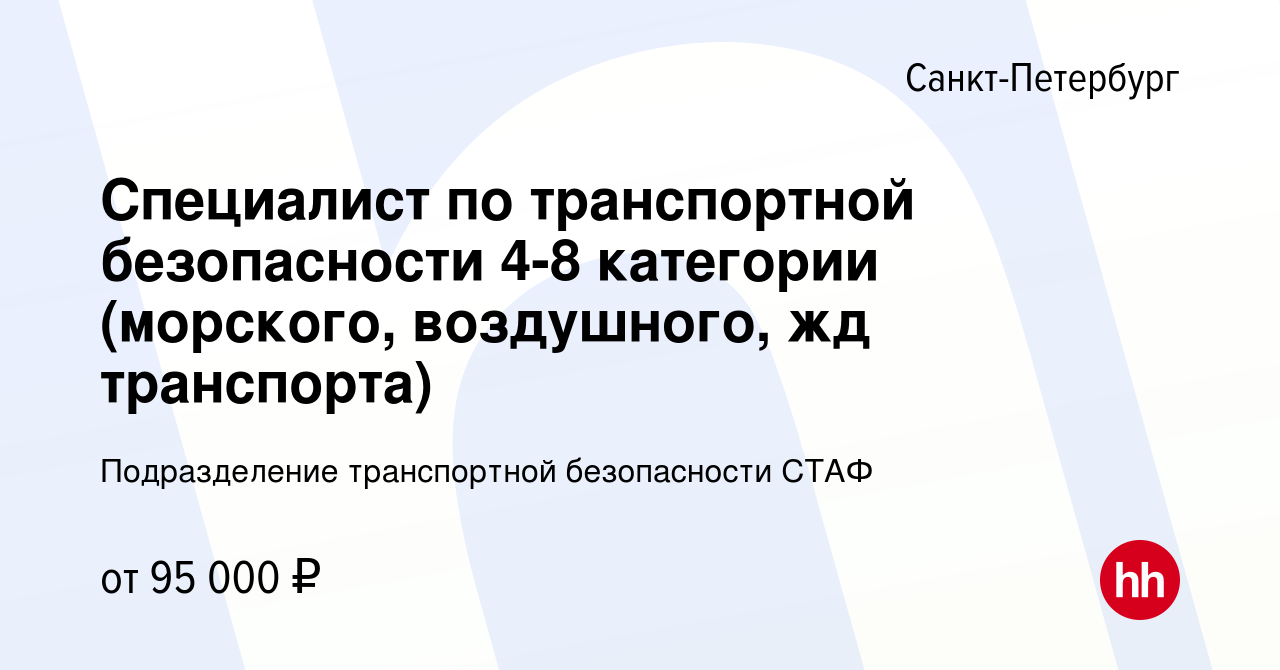 Санкт-Петербург

Специалист по транспортной безопасности 4-8 категории (морского, воздушного, жд транспорта)

Подразделение транспортной безопасности СТАФ

от 95 000 ₽

hh